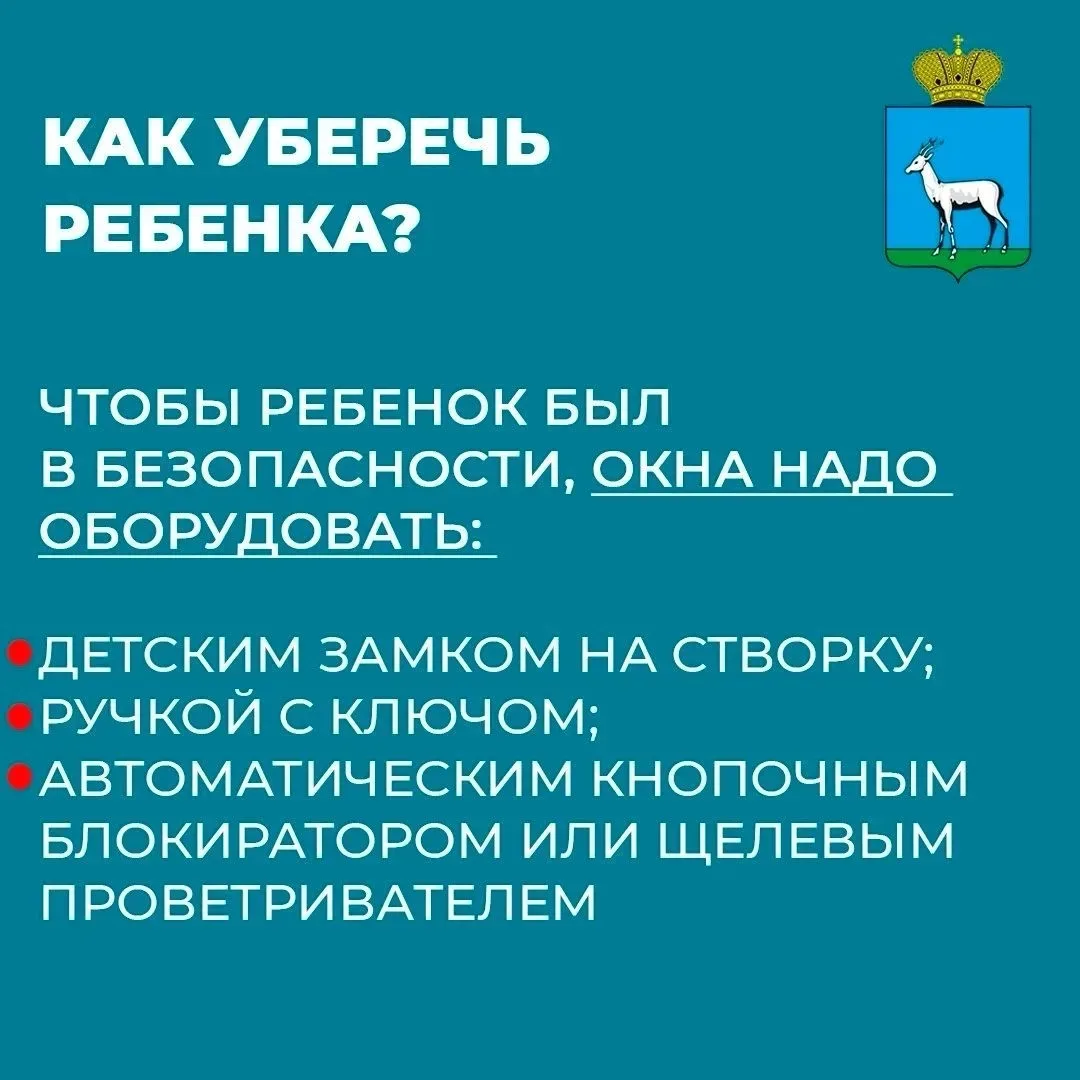 КАК УБЕРЕЧЬ РЕБЕНКА?

ЧТОБЫ РЕБЕНОК БЫЛ В БЕЗОПАСНОСТИ, ОКНА НАДО ОБОРУДОВАТЬ:

• ДЕТСКИМ ЗАМКОМ НА СТВОРКУ;
• РУЧКОЙ С КЛЮЧОМ;
• АВТОМАТИЧЕСКИМ КНОПОЧНЫМ БЛОКИРАТОРОМ ИЛИ ЩЕЛЕВЫМ ПРОВЕТРИВАТЕЛЕМ